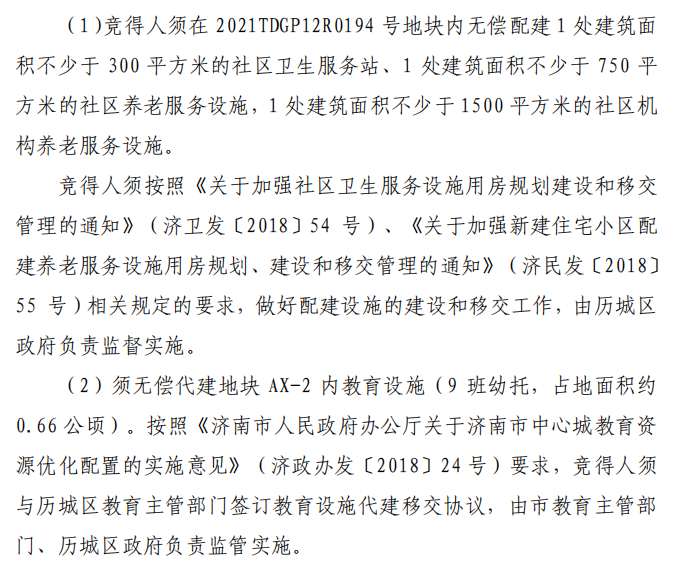 （1）竞得人须在 2021TDGP12R0194 号地块内无偿配建 1 处建筑面积不少于 300 平方米的社区卫生服务站、1 处建筑面积不少于 750 平方米的社区养老服务设施，1 处建筑面积不少于 1500 平方米的社区机构养老服务设施。

竞得人须按照《关于加强社区卫生服务设施用房规划建设和移交管理的通知》（济卫发〔2018〕54 号）、《关于加强新建住宅小区配建养老服务设施用房规划、建设和移交管理的通知》（济民发〔2018〕55 号）相关规定的要求，做好配建设施的建设和移交工作，由历城区政府负责监督实施。

（2）须无偿代建地块 AX-2 内教育设施（9 班幼托，占地面积约 0.66 公顷）。按照《济南市人民政府办公厅关于济南市中心城教育资源优化配置的实施意见》（济政办发〔2018〕24 号）要求，竞得人须与历城区教育主管部门签订教育设施代建移交协议，由市教育主管部门、历城区政府负责监管实施。